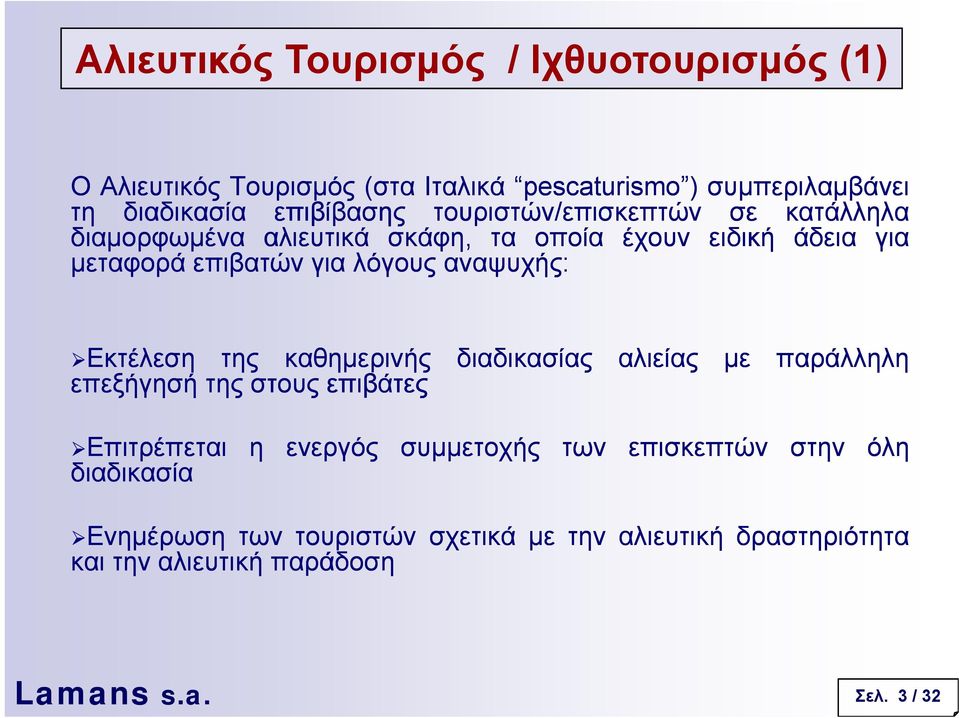 Αλιευτικός Τουρισμός / Ιχθυοτουρισμός (1)

Ο Αλιευτικός Τουρισμός (στα Ιταλικά “pescaturismo”) συμπεριλαμβάνει τη διαδικασία επιβίβασης τουριστών/επισκεπτών σε κατάλληλα διαμορφωμένα αλιευτικά σκάφη, τα οποία έχουν ειδική άδεια για μεταφορά επιβατών για λόγους αναψυχής:

➢Εκτέλεση της καθημερινής διαδικασίας αλιείας με παράλληλη επεξήγησή της στους επιβάτες

➢Επιτρέπεται η ενεργός συμμετοχής των επισκεπτών στην όλη διαδικασία

➢Ενημέρωση των τουριστών σχετικά με την αλιευτική δραστηριότητα και την αλιευτική παράδοση

Lamans s.a.

Σελ. 3 / 32